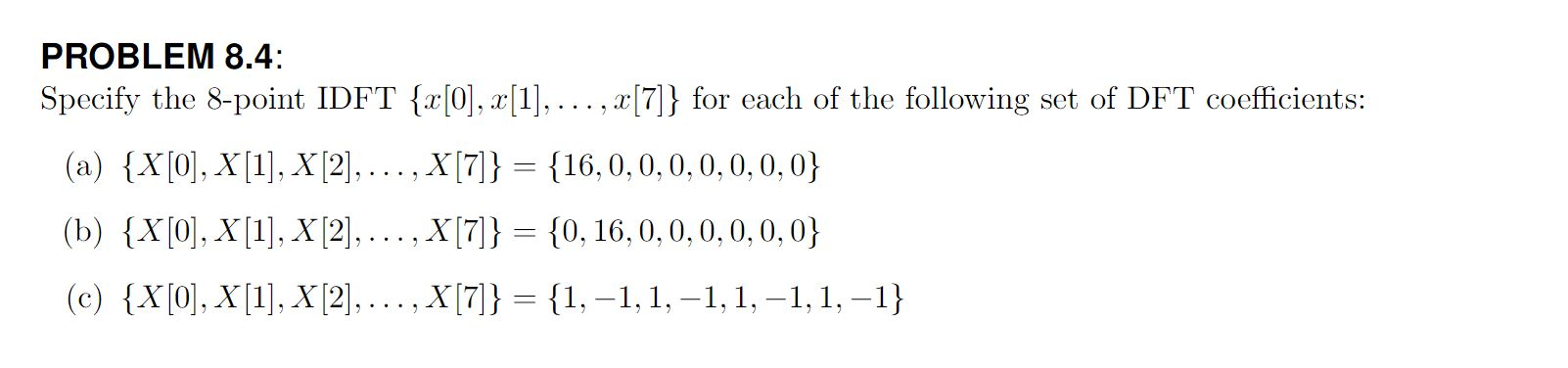 PROBLEM 8.4:
Specify the 8-point IDFT $\{x[0], x[1], \ldots, x[7]\}$ for each of the following set of DFT coefficients:

(a) $\{X[0], X[1], X[2], \ldots, X[7]\} = \{16, 0, 0, 0, 0, 0, 0, 0\}$

(b) $\{X[0], X[1], X[2], \ldots, X[7]\} = \{0, 16, 0, 0, 0, 0, 0, 0\}$

(c) $\{X[0], X[1], X[2], \ldots, X[7]\} = \{1, -1, 1, -1, 1, -1, 1, -1\}$